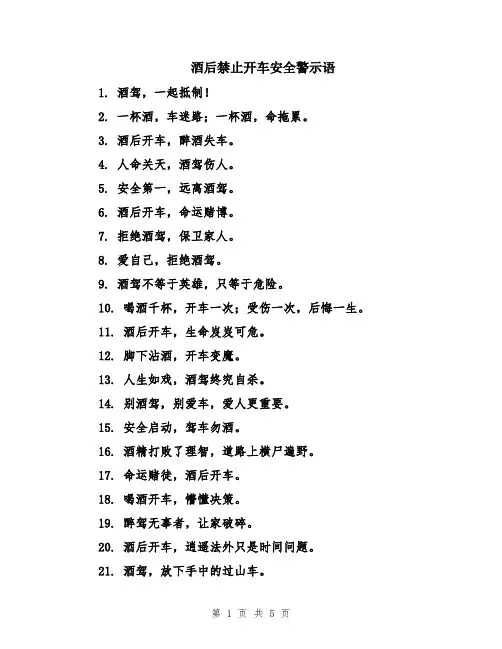 酒后禁止开车安全警示语

1. 酒驾，一起抵制！

2. 一杯酒，车迷路；一杯酒，命拖累。

3. 酒后开车，醉酒失车。

4. 人命关天，酒驾伤人。

5. 安全第一，远离酒驾。

6. 酒后开车，命运赌博。

7. 拒绝酒驾，保卫家人。

8. 爱自己，拒绝酒驾。

9. 酒驾不等于英雄，只等于危险。

10. 喝酒千杯，开车一次；受伤一次，后悔一生。

11. 酒后开车，生命岌岌可危。

12. 脚下沾酒，开车变魔。

13. 人生如戏，酒驾终究自杀。

14. 别酒驾，别爱车，爱人更重要。

15. 安全启动，驾车勿酒。

16. 酒精打败了理智，道路上横尸遍野。

17. 命运赌徒，酒后开车。

18. 喝酒开车，懵懂决策。

19. 醉驾无辜者，让家破碎。

20. 酒后开车，逍遥法外只是时间问题。

21. 酒驾，放下手中的过山车。

第 1 页 共 5 页